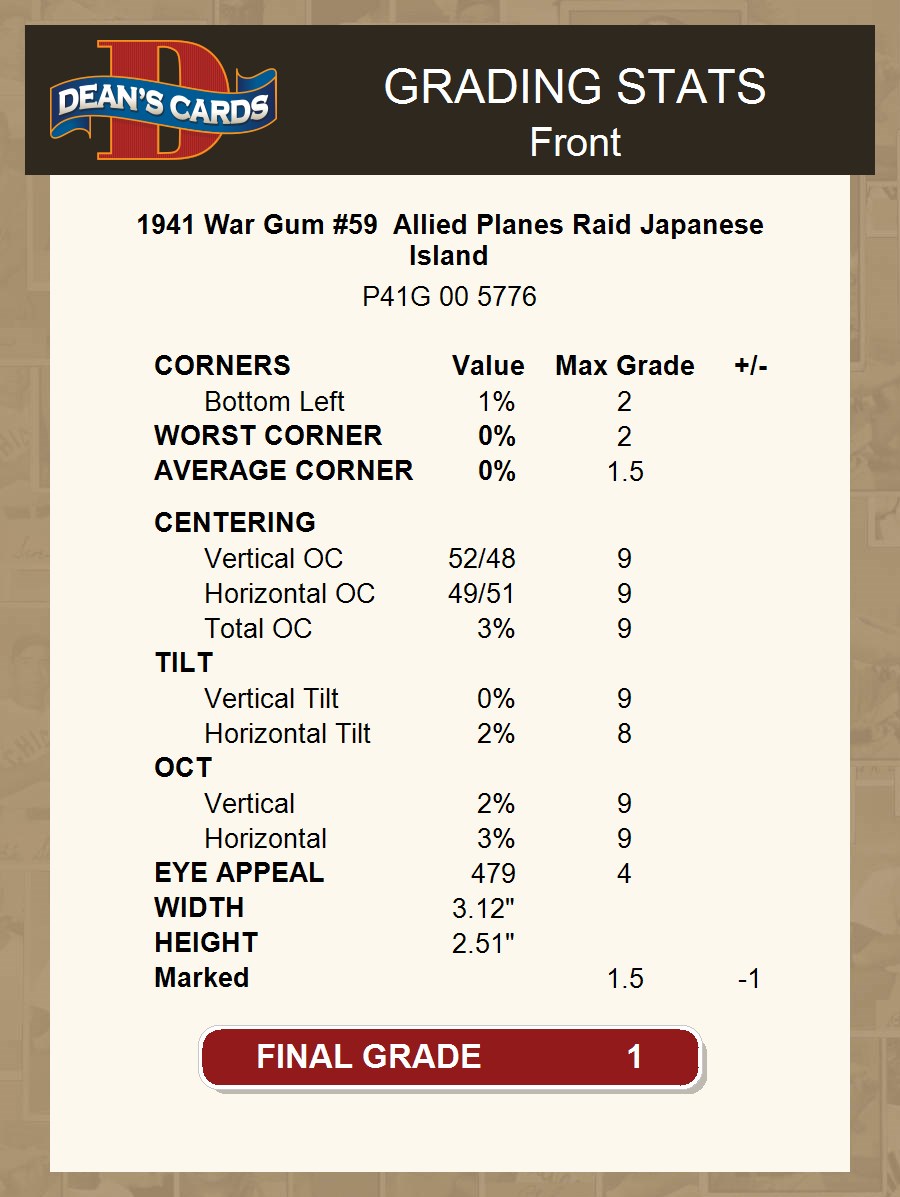 DEAN'S CARDS

GRADING STATS
Front

1941 War Gum #59 Allied Planes Raid Japanese Island

P41G 00 5776

| CORNERS | Value | Max Grade | +/- |
|---|---|---|---|
| Bottom Left | 1% | 2 | |
| WORST CORNER | 0% | 2 | |
| AVERAGE CORNER | 0% | 1.5 | |
| CENTERING | | | |
| Vertical OC | 52/48 | 9 | |
| Horizontal OC | 49/51 | 9 | |
| Total OC | 3% | 9 | |
| TILT | | | |
| Vertical Tilt | 0% | 9 | |
| Horizontal Tilt | 2% | 8 | |
| OCT | | | |
| Vertical | 2% | 9 | |
| Horizontal | 3% | 9 | |
| EYE APPEAL | 479 | 4 | |
| WIDTH | 3.12" | | |
| HEIGHT | 2.51" | | |
| Marked | | 1.5 | -1 |

FINAL GRADE 1